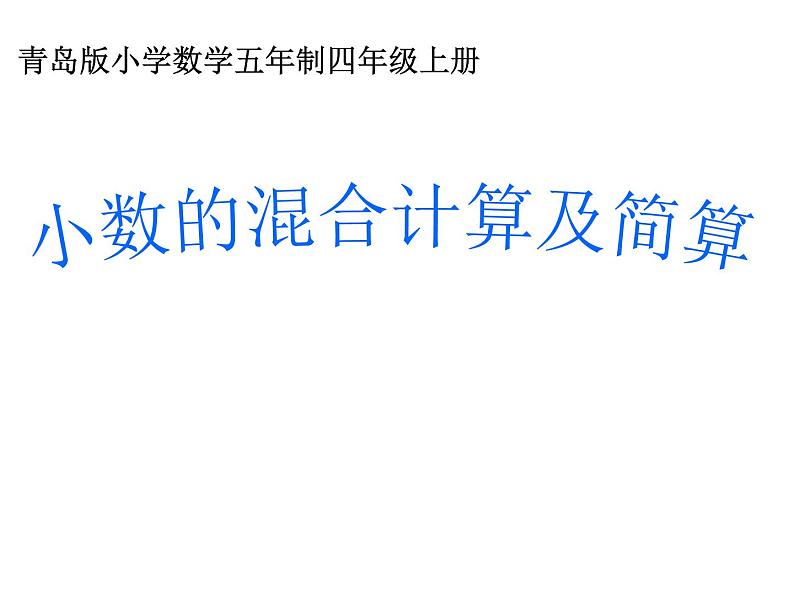 青岛版小学数学五年制四年级上册

小数的混合计算及简算